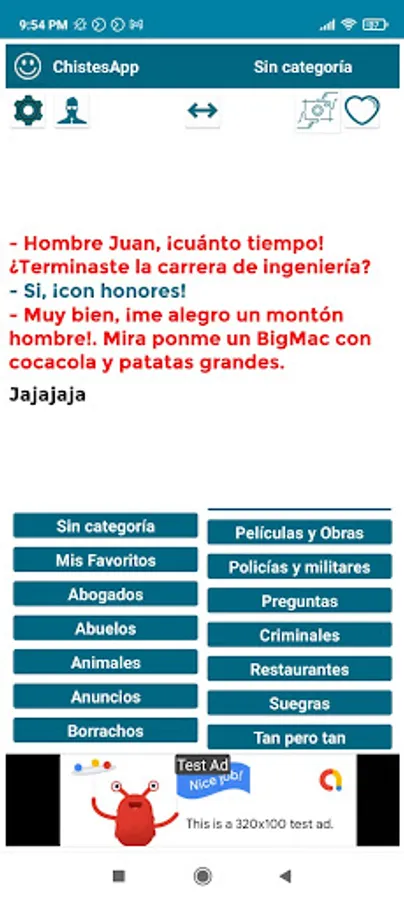 9:54 PM

ChistesApp Sin categoría

- Hombre Juan, ¡cuánto tiempo! ¿Terminaste la carrera de ingeniería?
- Si, ¡con honores!
- Muy bien, ¡me alegro un montón hombre!. Mira ponme un BigMac con cocacola y patatas grandes.

Jajajaja

Sin categoría
Mis Favoritos
Abogados
Abuelos
Animales
Anuncios
Borrachos

Películas y Obras
Policías y militares
Preguntas
Criminales
Restaurantes
Suegras
Tan pero tan

Test Ad
Nice job!
This is a 320x100 test ad.